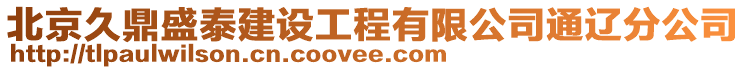 北京久鼎盛泰建设工程有限公司通辽分公司
http://tlpaulwilson.cn.coovee.com